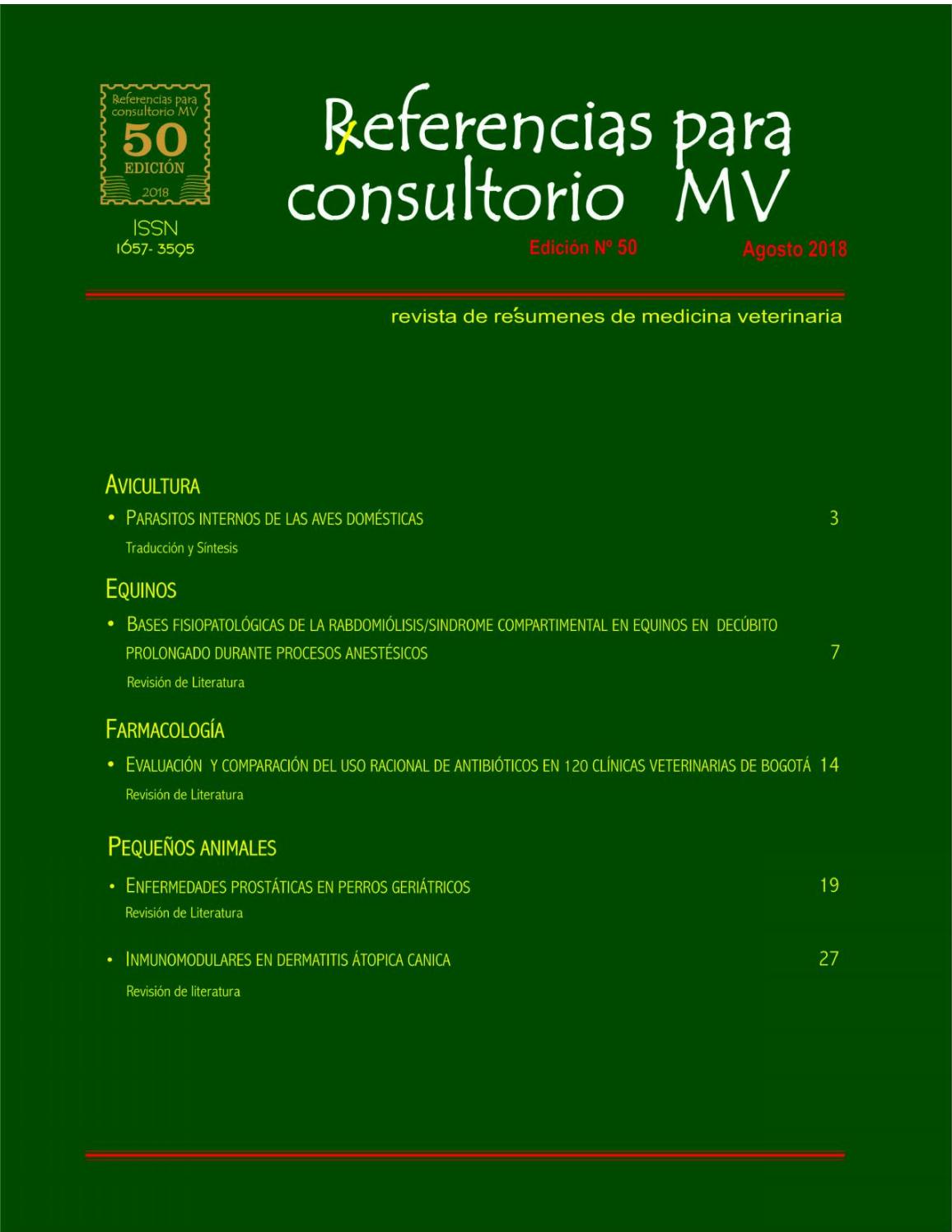 Referencias para consultorio MV
50
EDICIÓN
2018

ISSN
1657- 3595

Referencias para consultorio MV

Edición Nº 50

Agosto 2018

revista de resúmenes de medicina veterinaria

AVICULTURA

• PARASITOS INTERNOS DE LAS AVES DOMÉSTICAS 3

Traducción y Síntesis

EQUINOS

• BASES FISIOPATOLÓGICAS DE LA RABDOMIÓLISIS/SINDROME COMPARTIMENTAL EN EQUINOS EN DECÚBITO PROLONGADO DURANTE PROCESOS ANESTÉSICOS 7

Revisión de Literatura

FARMACOLOGÍA

• EVALUACIÓN Y COMPARACIÓN DEL USO RACIONAL DE ANTIBIÓTICOS EN 120 CLÍNICAS VETERINARIAS DE BOGOTÁ 14

Revisión de Literatura

PEQUEÑOS ANIMALES

• ENFERMEDADES PROSTÁTICAS EN PERROS GERIÁTRICOS 19

Revisión de Literatura

• INMUNOMODULARES EN DERMATITIS ÁTOPICA CANICA 27

Revisión de literatura